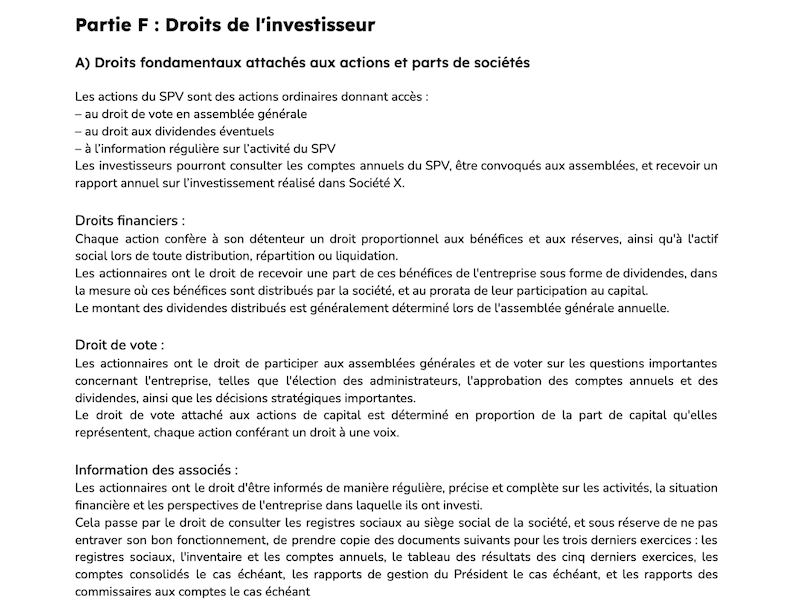 Partie F : Droits de l'investisseur

A) Droits fondamentaux attachés aux actions et parts de sociétés

Les actions du SPV sont des actions ordinaires donnant accès :
– au droit de vote en assemblée générale
– au droit aux dividendes éventuels
– à l'information régulière sur l'activité du SPV
Les investisseurs pourront consulter les comptes annuels du SPV, être convoqués aux assemblées, et recevoir un rapport annuel sur l'investissement réalisé dans Société X.

Droits financiers :
Chaque action confère à son détenteur un droit proportionnel aux bénéfices et aux réserves, ainsi qu'à l'actif social lors de toute distribution, répartition ou liquidation.
Les actionnaires ont le droit de recevoir une part de ces bénéfices de l'entreprise sous forme de dividendes, dans la mesure où ces bénéfices sont distribués par la société, et au prorata de leur participation au capital.
Le montant des dividendes distribués est généralement déterminé lors de l'assemblée générale annuelle.

Droit de vote :
Les actionnaires ont le droit de participer aux assemblées générales et de voter sur les questions importantes concernant l'entreprise, telles que l'élection des administrateurs, l'approbation des comptes annuels et des dividendes, ainsi que les décisions stratégiques importantes.
Le droit de vote attaché aux actions de capital est déterminé en proportion de la part de capital qu'elles représentent, chaque action conférant un droit à une voix.

Information des associés :
Les actionnaires ont le droit d'être informés de manière régulière, précise et complète sur les activités, la situation financière et les perspectives de l'entreprise dans laquelle ils ont investi.
Cela passe par le droit de consulter les registres sociaux au siège social de la société, et sous réserve de ne pas entraver son bon fonctionnement, de prendre copie des documents suivants pour les trois derniers exercices : les registres sociaux, l'inventaire et les comptes annuels, le tableau des résultats des cinq derniers exercices, les comptes consolidés le cas échéant, les rapports de gestion du Président le cas échéant, et les rapports des commissaires aux comptes le cas échéant